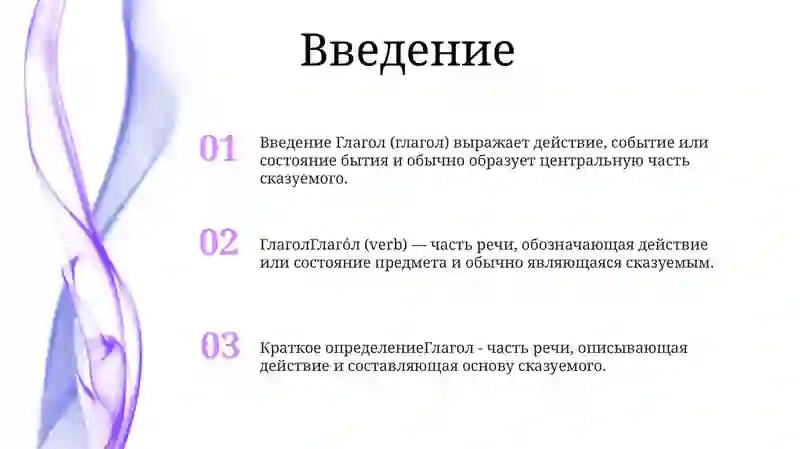 Введение

01

Введение Глагол (глагол) выражает действие, событие или состояние бытия и обычно образует центральную часть сказуемого.

02

ГлаголГлаго́л (verb) — часть речи, обозначающая действие или состояние предмета и обычно являющаяся сказуемым.

03

Краткое определениеГлагол - часть речи, описывающая действие и составляющая основу сказуемого.